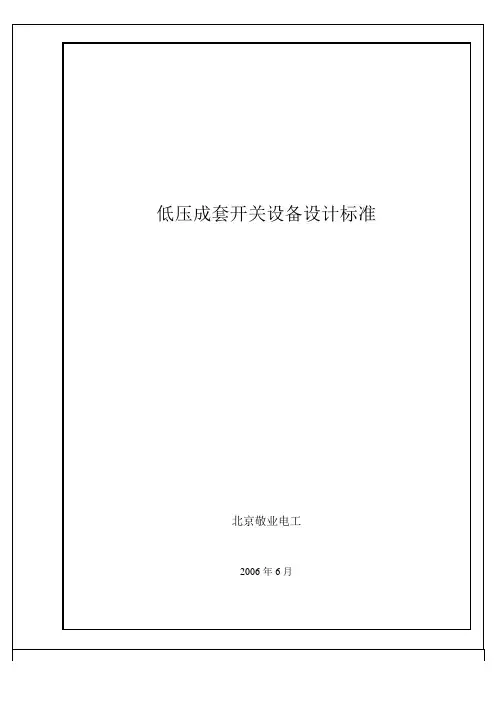 低压成套开关设备设计标准

北京敬业电工

2006年6月